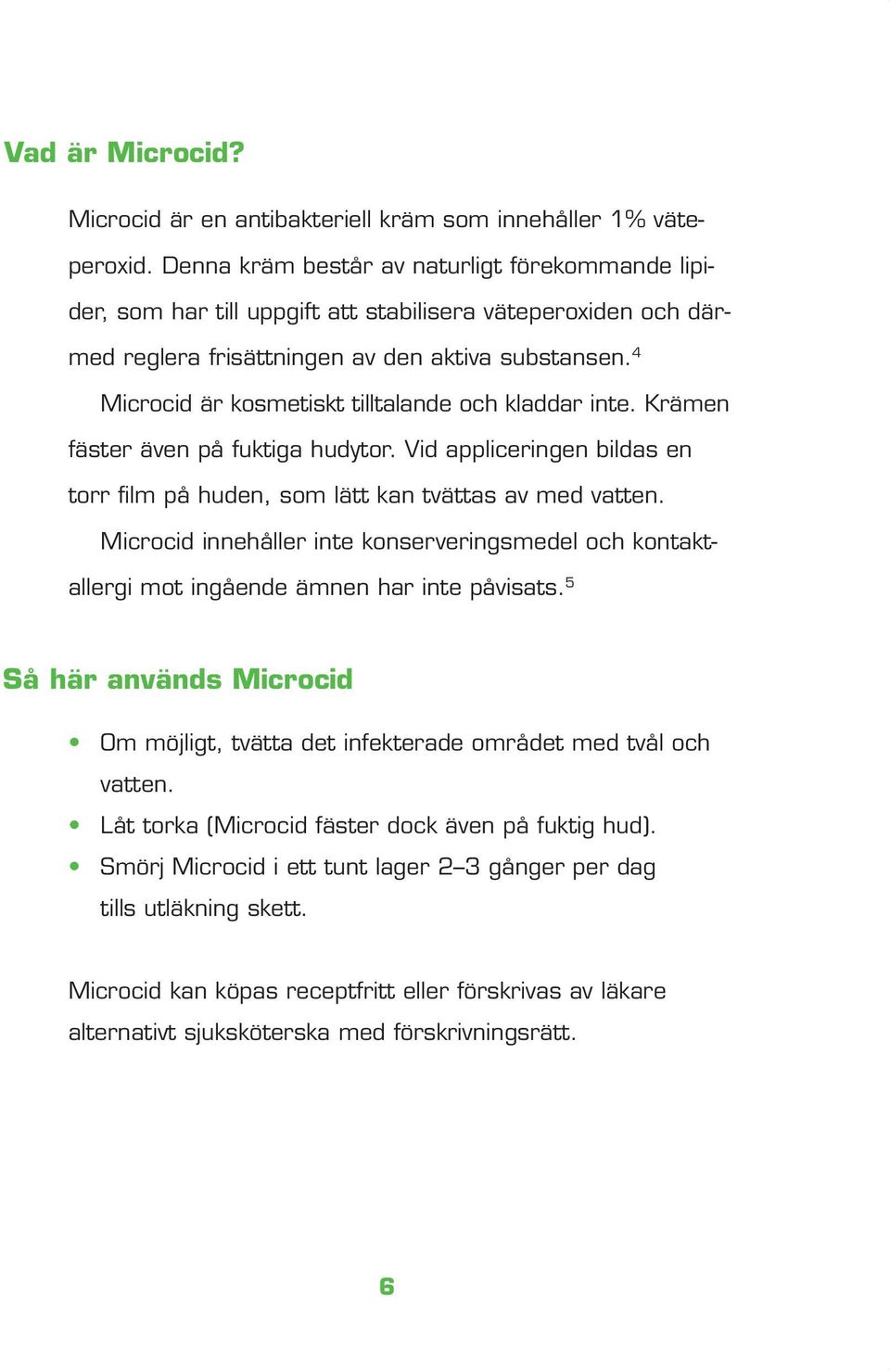 Vad är Microcid?

Microcid är en antibakteriell kräm som innehåller 1% väteperoxid. Denna kräm består av naturligt förekommande lipider, som har till uppgift att stabilisera väteperoxiden och därmed reglera frisättningen av den aktiva substansen.$^4$

Microcid är kosmetiskt tilltalande och kladdar inte. Krämen fäster även på fuktiga hudytor. Vid appliceringen bildas en torr film på huden, som lätt kan tvättas av med vatten.

Microcid innehåller inte konserveringsmedel och kontaktallergi mot ingående ämnen har inte påvisats.$^5$

Så här används Microcid

• Om möjligt, tvätta det infekterade området med tvål och vatten.
• Låt torka (Microcid fäster dock även på fuktig hud).
• Smörj Microcid i ett tunt lager 2–3 gånger per dag tills utläkning skett.

Microcid kan köpas receptfritt eller förskrivas av läkare alternativt sjuksköterska med förskrivningsrätt.

6